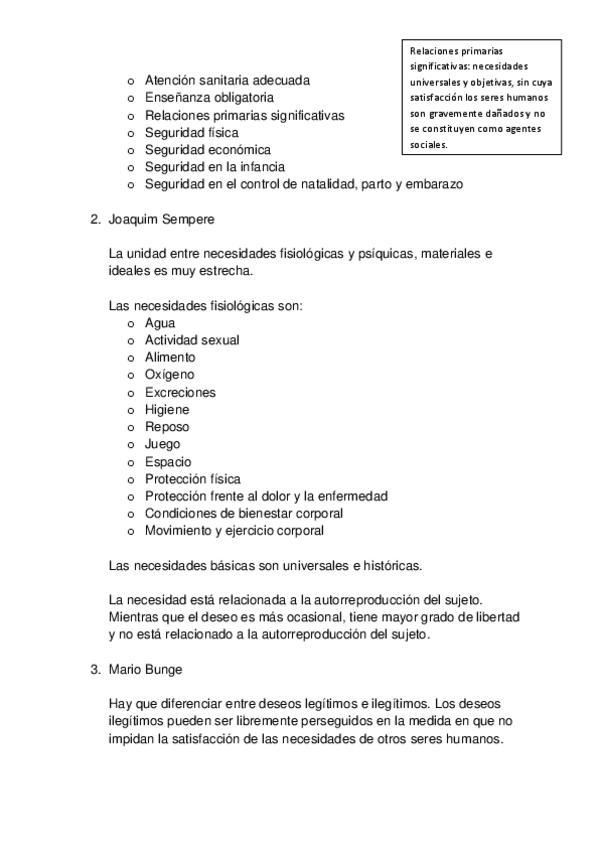 Relaciones primarias significativas: necesidades universales y objetivas, sin cuya satisfacción los seres humanos son gravemente dañados y no se constituyen como agentes sociales.

o Atención sanitaria adecuada
o Enseñanza obligatoria
o Relaciones primarias significativas
o Seguridad física
o Seguridad económica
o Seguridad en la infancia
o Seguridad en el control de natalidad, parto y embarazo

2. Joaquim Sempere

La unidad entre necesidades fisiológicas y psíquicas, materiales e ideales es muy estrecha.

Las necesidades fisiológicas son:
o Agua
o Actividad sexual
o Alimento
o Oxígeno
o Excreciones
o Higiene
o Reposo
o Juego
o Espacio
o Protección física
o Protección frente al dolor y la enfermedad
o Condiciones de bienestar corporal
o Movimiento y ejercicio corporal

Las necesidades básicas son universales e históricas.

La necesidad está relacionada a la autorreproducción del sujeto. Mientras que el deseo es más ocasional, tiene mayor grado de libertad y no está relacionado a la autorreproducción del sujeto.

3. Mario Bunge

Hay que diferenciar entre deseos legítimos e ilegítimos. Los deseos ilegítimos pueden ser libremente perseguidos en la medida en que no impidan la satisfacción de las necesidades de otros seres humanos.